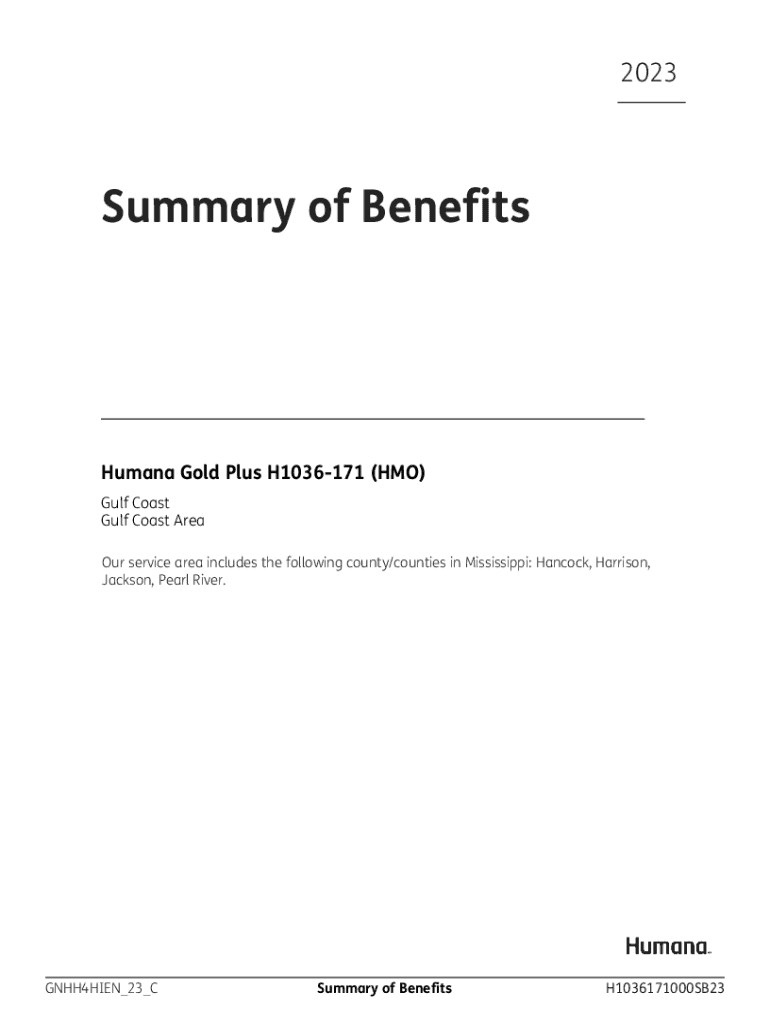 2023

Summary of Benefits

Humana Gold Plus H1036-171 (HMO)

Gulf Coast
Gulf Coast Area

Our service area includes the following county/counties in Mississippi: Hancock, Harrison, Jackson, Pearl River.

Humana.

GNHH4HIEN_23_C Summary of Benefits H1036171000SB23